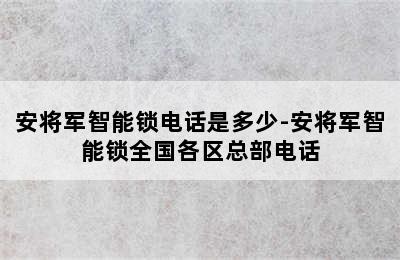 安将军智能锁电话是多少-安将军智能锁全国各区总部电话